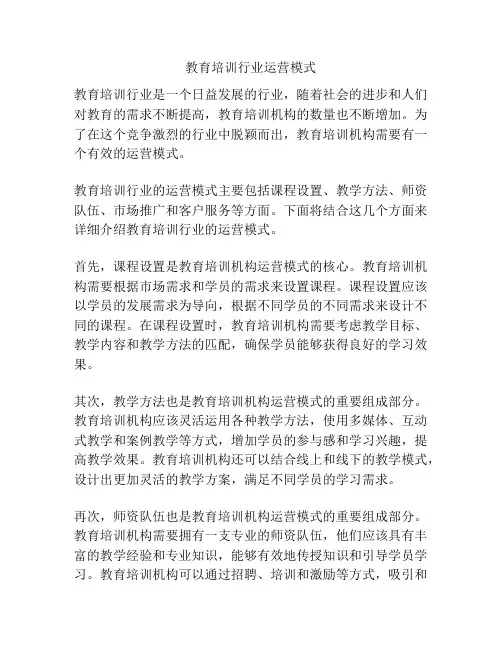 教育培训行业运营模式

教育培训行业是一个日益发展的行业，随着社会的进步和人们对教育的需求不断提高，教育培训机构的数量也不断增加。为了在这个竞争激烈的行业中脱颖而出，教育培训机构需要有一个有效的运营模式。

教育培训行业的运营模式主要包括课程设置、教学方法、师资队伍、市场推广和客户服务等方面。下面将结合这几个方面来详细介绍教育培训行业的运营模式。

首先，课程设置是教育培训机构运营模式的核心。教育培训机构需要根据市场需求和学员的需求来设置课程。课程设置应该以学员的发展需求为导向，根据不同学员的不同需求来设计不同的课程。在课程设置时，教育培训机构需要考虑教学目标、教学内容和教学方法的匹配，确保学员能够获得良好的学习效果。

其次，教学方法也是教育培训机构运营模式的重要组成部分。教育培训机构应该灵活运用各种教学方法，使用多媒体、互动式教学和案例教学等方式，增加学员的参与感和学习兴趣，提高教学效果。教育培训机构还可以结合线上和线下的教学模式，设计出更加灵活的教学方案，满足不同学员的学习需求。

再次，师资队伍也是教育培训机构运营模式的重要组成部分。教育培训机构需要拥有一支专业的师资队伍，他们应该具有丰富的教学经验和专业知识，能够有效地传授知识和引导学员学习。教育培训机构可以通过招聘、培训和激励等方式，吸引和